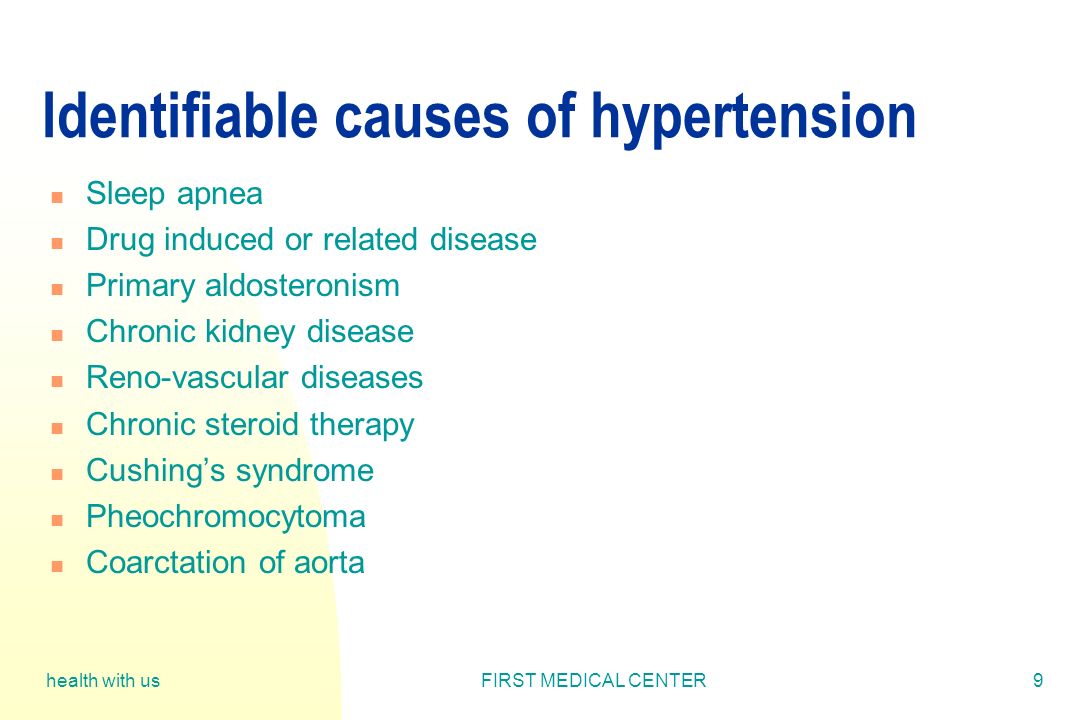 Identifiable causes of hypertension

- Sleep apnea
- Drug induced or related disease
- Primary aldosteronism
- Chronic kidney disease
- Reno-vascular diseases
- Chronic steroid therapy
- Cushing’s syndrome
- Pheochromocytoma
- Coarctation of aorta

health with us

FIRST MEDICAL CENTER

9